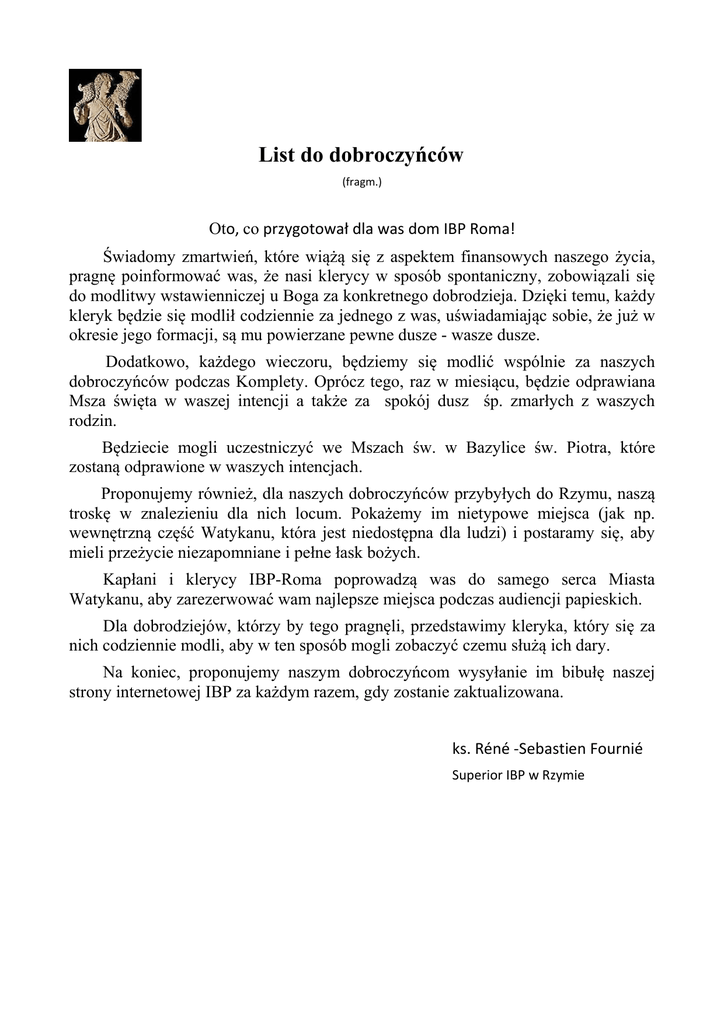 List do dobroczyńców

(fragm.)

Oto, co przygotował dla was dom IBP Roma!

Świadomy zmartwień, które wiążą się z aspektem finansowych naszego życia, pragnę poinformować was, że nasi klerycy w sposób spontaniczny, zobowiązali się do modlitwy wstawienniczej u Boga za konkretnego dobrodzieja. Dzięki temu, każdy kleryk będzie się modlił codziennie za jednego z was, uświadamiając sobie, że już w okresie jego formacji, są mu powierzane pewne dusze - wasze dusze.

Dodatkowo, każdego wieczoru, będziemy się modlić wspólnie za naszych dobroczyńców podczas Komplety. Oprócz tego, raz w miesiącu, będzie odprawiana Msza święta w waszej intencji a także za spokój dusz śp. zmarłych z waszych rodzin.

Będziecie mogli uczestniczyć we Mszach św. w Bazylice św. Piotra, które zostaną odprawione w waszych intencjach.

Proponujemy również, dla naszych dobroczyńców przybyłych do Rzymu, naszą troskę w znalezieniu dla nich locum. Pokażemy im nietypowe miejsca (jak np. wewnętrzną część Watykanu, która jest niedostępna dla ludzi) i postaramy się, aby mieli przeżycie niezapomniane i pełne łask bożych.

Kapłani i klerycy IBP-Roma poprowadzą was do samego serca Miasta Watykanu, aby zarezerwować wam najlepsze miejsca podczas audiencji papieskich.

Dla dobrodziejów, którzy by tego pragnęli, przedstawimy kleryka, który się za nich codziennie modli, aby w ten sposób mogli zobaczyć czemu służą ich dary.

Na koniec, proponujemy naszym dobroczyńcom wysyłanie im bibułę naszej strony internetowej IBP za każdym razem, gdy zostanie zaktualizowana.

ks. Réné -Sebastien Fournié

Superior IBP w Rzymie